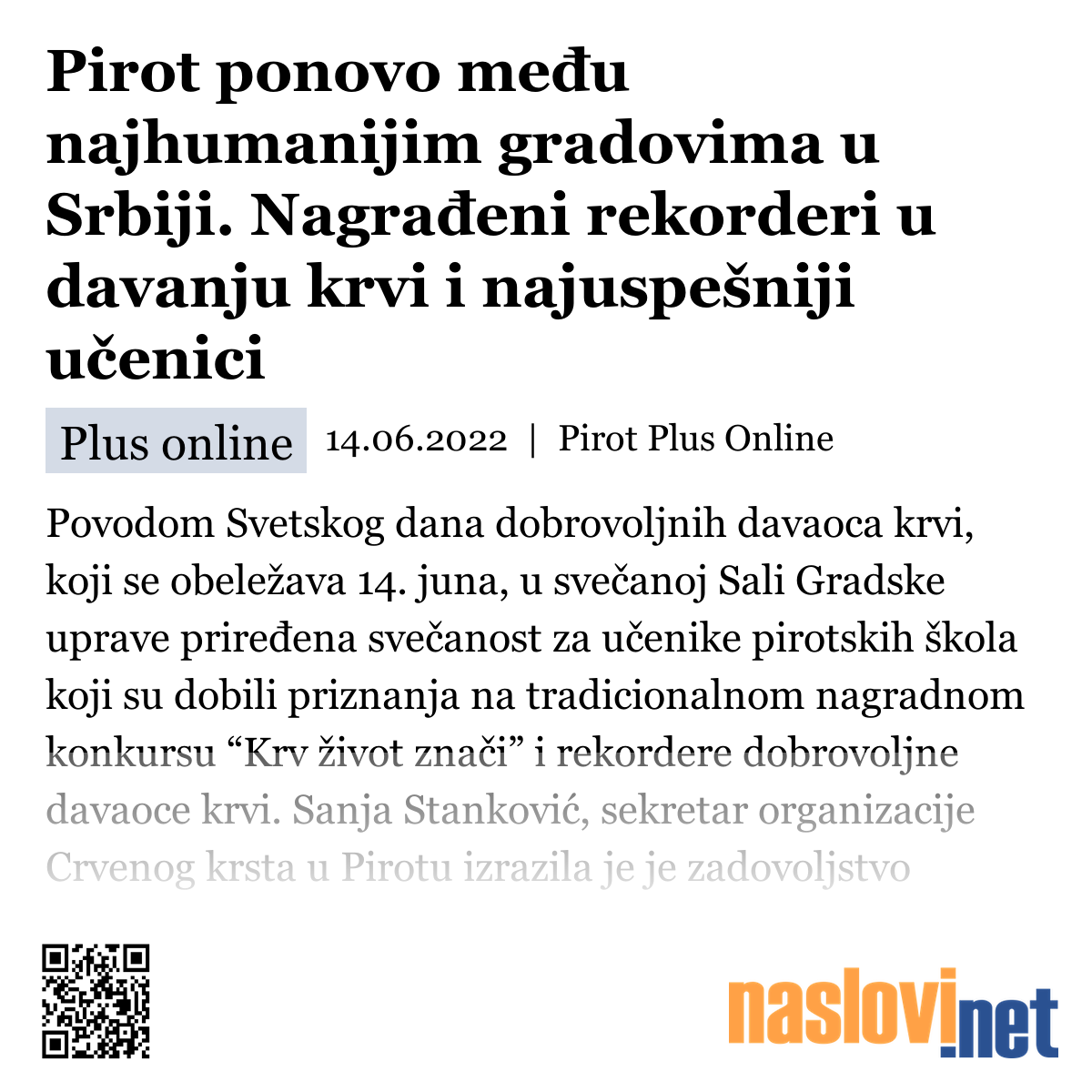 Pirot ponovo među najhumanijim gradovima u Srbiji. Nagrađeni rekorderi u davanju krvi i najuspešniji učenici

Plus online 14.06.2022 | Pirot Plus Online

Povodom Svetskog dana dobrovoljnih davaoca krvi, koji se obeležava 14. juna, u svečanoj Sali Gradske uprave priređena svečanost za učenike pirotskih škola koji su dobili priznanja na tradicionalnom nagradnom konkursu “Krv život znači” i rekordere dobrovoljne davaoce krvi. Sanja Stanković, sekretar organizacije Crvenog krsta u Pirotu izrazila je je zadovoljstvo

naslovi.net